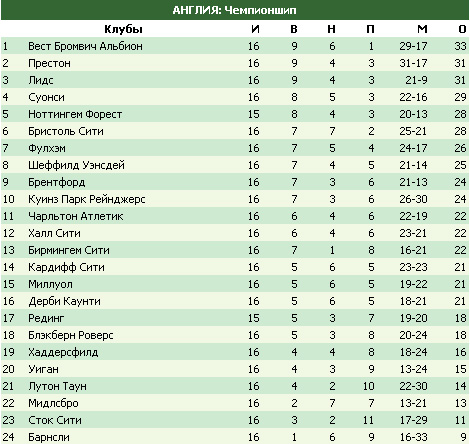 АНГЛИЯ: Чемпионшип

| | Клубы | И | В | Н | П | М | О |
|---|---|---|---|---|---|---|---|
| 1 | Вест Бромвич Альбион | 16 | 9 | 6 | 1 | 29-17 | 33 |
| 2 | Престон | 16 | 9 | 4 | 3 | 31-17 | 31 |
| 3 | Лидс | 16 | 9 | 4 | 3 | 21-9 | 31 |
| 4 | Суонси | 16 | 8 | 5 | 3 | 22-16 | 29 |
| 5 | Ноттингем Форест | 15 | 8 | 4 | 3 | 20-13 | 28 |
| 6 | Бристоль Сити | 16 | 7 | 7 | 2 | 25-21 | 28 |
| 7 | Фулхэм | 16 | 7 | 5 | 4 | 24-17 | 26 |
| 8 | Шеффилд Уэнсдей | 16 | 7 | 4 | 5 | 21-14 | 25 |
| 9 | Брентфорд | 16 | 7 | 3 | 6 | 21-13 | 24 |
| 10 | Куинз Парк Рейнджерс | 16 | 7 | 3 | 6 | 26-30 | 24 |
| 11 | Чарльтон Атлетик | 16 | 6 | 4 | 6 | 22-19 | 22 |
| 12 | Халл Сити | 16 | 6 | 4 | 6 | 23-21 | 22 |
| 13 | Бирмингем Сити | 16 | 7 | 1 | 8 | 16-21 | 22 |
| 14 | Кардифф Сити | 16 | 5 | 6 | 5 | 23-23 | 21 |
| 15 | Миллуол | 16 | 5 | 6 | 5 | 19-22 | 21 |
| 16 | Дерби Каунти | 16 | 5 | 6 | 5 | 18-21 | 21 |
| 17 | Рединг | 15 | 5 | 3 | 7 | 19-20 | 18 |
| 18 | Блэкберн Роверс | 16 | 5 | 3 | 8 | 20-24 | 18 |
| 19 | Хаддерсфилд | 16 | 4 | 4 | 8 | 18-24 | 16 |
| 20 | Уиган | 16 | 4 | 3 | 9 | 13-24 | 15 |
| 21 | Лутон Таун | 16 | 4 | 2 | 10 | 22-30 | 14 |
| 22 | Мидлсбро | 16 | 2 | 7 | 7 | 13-21 | 13 |
| 23 | Сток Сити | 16 | 3 | 2 | 11 | 17-29 | 11 |
| 24 | Барнсли | 16 | 1 | 6 | 9 | 16-33 | 9 |